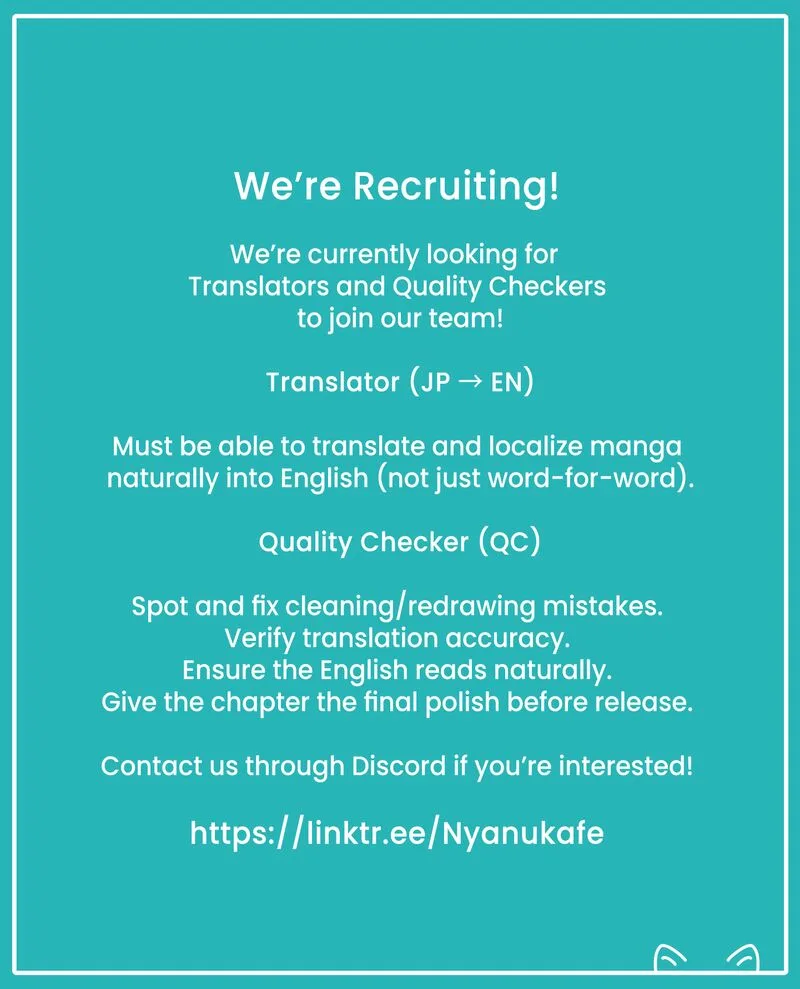 We're Recruiting!

We're currently looking for Translators and Quality Checkers to join our team!

Translator (JP → EN)

Must be able to translate and localize manga naturally into English (not just word-for-word).

Quality Checker (QC)

Spot and fix cleaning/redrawing mistakes.
Verify translation accuracy.
Ensure the English reads naturally.
Give the chapter the final polish before release.

Contact us through Discord if you're interested!

https://linktr.ee/Nyanukafe